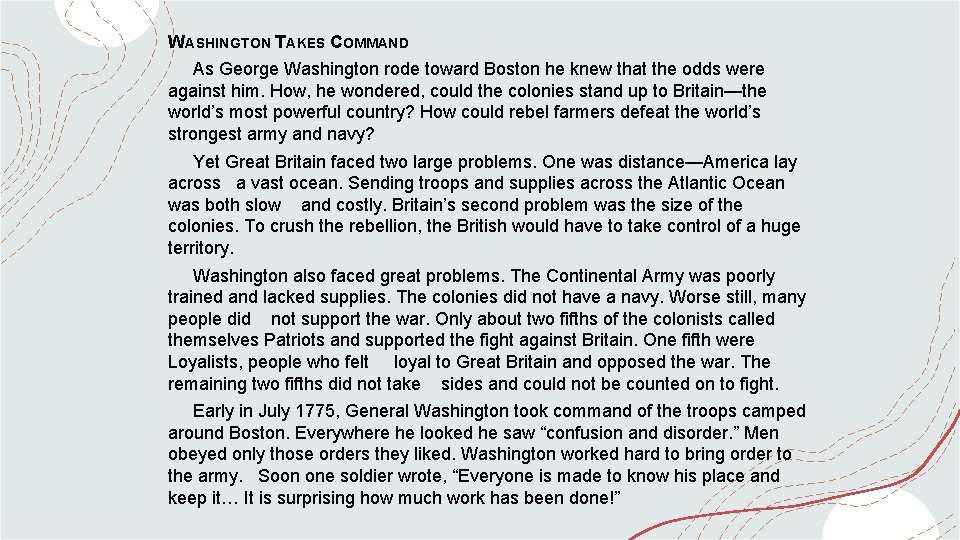 WASHINGTON TAKES COMMAND

As George Washington rode toward Boston he knew that the odds were against him. How, he wondered, could the colonies stand up to Britain—the world's most powerful country? How could rebel farmers defeat the world's strongest army and navy?

Yet Great Britain faced two large problems. One was distance—America lay across a vast ocean. Sending troops and supplies across the Atlantic Ocean was both slow and costly. Britain's second problem was the size of the colonies. To crush the rebellion, the British would have to take control of a huge territory.

Washington also faced great problems. The Continental Army was poorly trained and lacked supplies. The colonies did not have a navy. Worse still, many people did not support the war. Only about two fifths of the colonists called themselves Patriots and supported the fight against Britain. One fifth were Loyalists, people who felt loyal to Great Britain and opposed the war. The remaining two fifths did not take sides and could not be counted on to fight.

Early in July 1775, General Washington took command of the troops camped around Boston. Everywhere he looked he saw "confusion and disorder." Men obeyed only those orders they liked. Washington worked hard to bring order to the army. Soon one soldier wrote, "Everyone is made to know his place and keep it… It is surprising how much work has been done!"